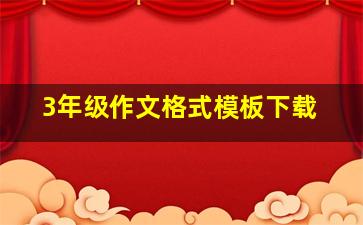 3年级作文格式模板下载